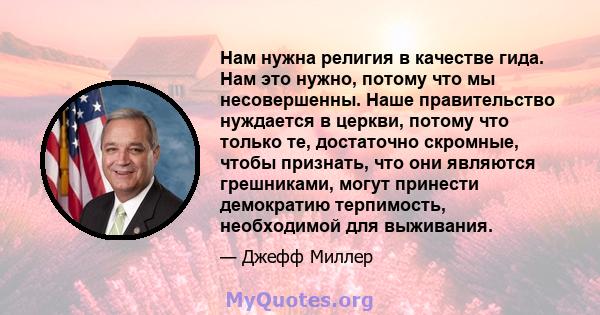 Нам нужна религия в качестве гида. Нам это нужно, потому что мы несовершенны. Наше правительство нуждается в церкви, потому что только те, достаточно скромные, чтобы признать, что они являются грешниками, могут принести демократию терпимость, необходимой для выживания.

— Джефф Миллер

MyQuotes.org